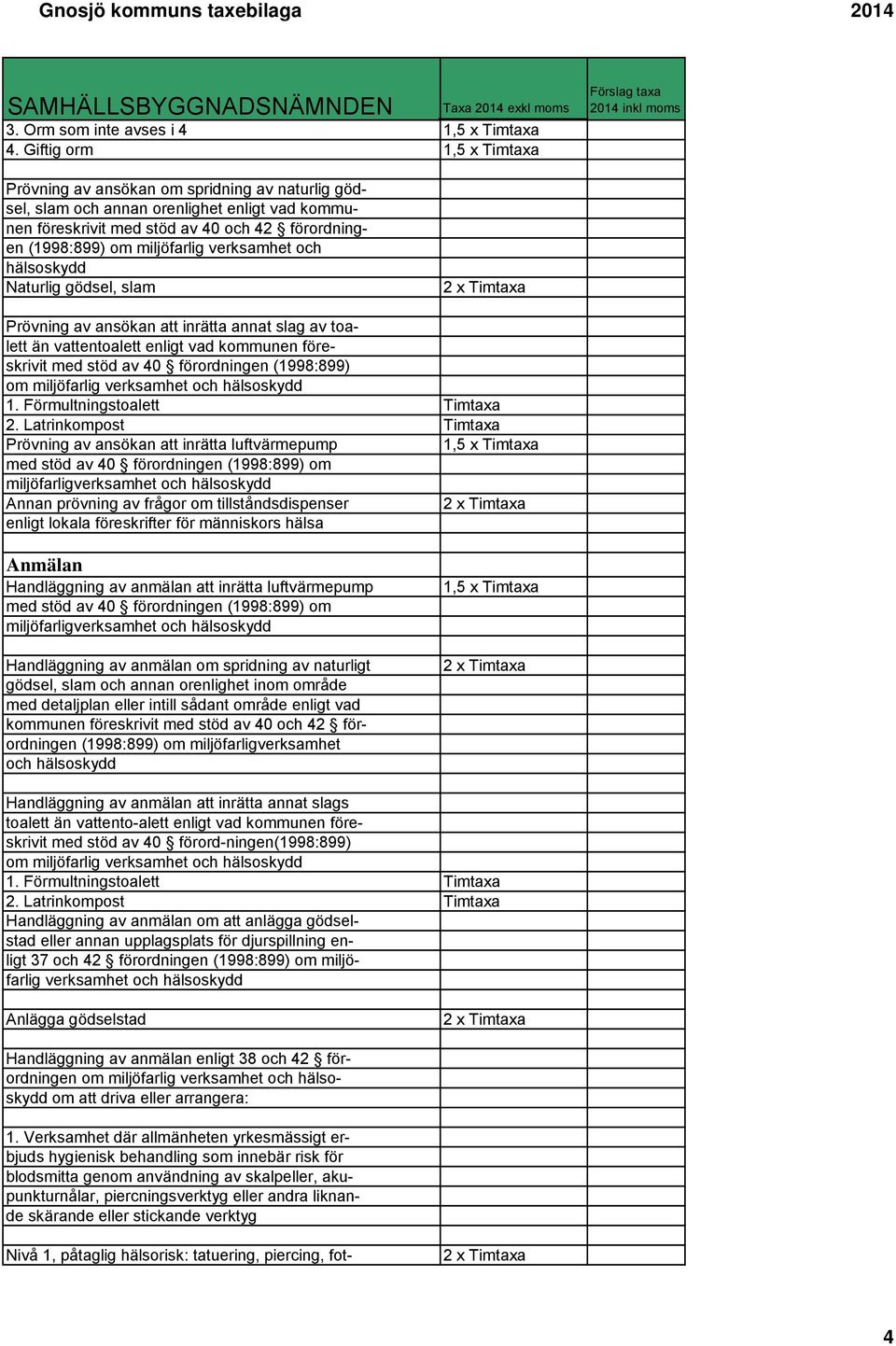 Gnosjö kommuns taxebilaga 2014

| SAMHÄLLSBYGGNADSNÄMNDEN | Taxa 2014 exkl moms | Förslag taxa 2014 inkl moms |
|---|---|---|
| 3. Orm som inte avses i 4 | 1,5 x Timtaxa | |
| 4. Giftig orm | 1,5 x Timtaxa | |
| | | |
| Prövning av ansökan om spridning av naturlig gödsel, slam och annan orenlighet enligt vad kommunen föreskrivit med stöd av 40 och 42 § förordningen (1998:899) om miljöfarlig verksamhet och hälsoskydd | | |
| Naturlig gödsel, slam | 2 x Timtaxa | |
| | | |
| Prövning av ansökan att inrätta annat slag av toalett än vattentoalett enligt vad kommunen föreskrivit med stöd av 40 § förordningen (1998:899) om miljöfarlig verksamhet och hälsoskydd | | |
| 1. Förmultningstoalett | Timtaxa | |
| 2. Latrinkompost | Timtaxa | |
| Prövning av ansökan att inrätta luftvärmepump med stöd av 40 § förordningen (1998:899) om miljöfarligverksamhet och hälsoskydd | 1,5 x Timtaxa | |
| Annan prövning av frågor om tillståndsdispenser enligt lokala föreskrifter för människors hälsa | 2 x Timtaxa | |
| | | |
| Anmälan | | |
| Handläggning av anmälan att inrätta luftvärmepump med stöd av 40 § förordningen (1998:899) om miljöfarligverksamhet och hälsoskydd | 1,5 x Timtaxa | |
| | | |
| Handläggning av anmälan om spridning av naturligt gödsel, slam och annan orenlighet inom område med detaljplan eller intill sådant område enligt vad kommunen föreskrivit med stöd av 40 och 42 § förordningen (1998:899) om miljöfarligverksamhet och hälsoskydd | 2 x Timtaxa | |
| | | |
| Handläggning av anmälan att inrätta annat slags toalett än vattento-alett enligt vad kommunen föreskrivit med stöd av 40 § förord-ningen(1998:899) om miljöfarlig verksamhet och hälsoskydd | | |
| 1. Förmultningstoalett | Timtaxa | |
| 2. Latrinkompost | Timtaxa | |
| Handläggning av anmälan om att anlägga gödselstad eller annan upplagsplats för djurspillning enligt 37 och 42 § förordningen (1998:899) om miljöfarlig verksamhet och hälsoskydd | | |
| | | |
| Anlägga gödselstad | 2 x Timtaxa | |
| | | |
| Handläggning av anmälan enligt 38 och 42 § förordningen om miljöfarlig verksamhet och hälsoskydd om att driva eller arrangera: | | |
| | | |
| 1. Verksamhet där allmänheten yrkesmässigt erbjuds hygienisk behandling som innebär risk för blodsmitta genom användning av skalpeller, akupunkturnålar, piercningsverktyg eller andra liknande skärande eller stickande verktyg | | |
| | | |
| Nivå 1, påtaglig hälsorisk: tatuering, piercing, fot- | 2 x Timtaxa | |

4